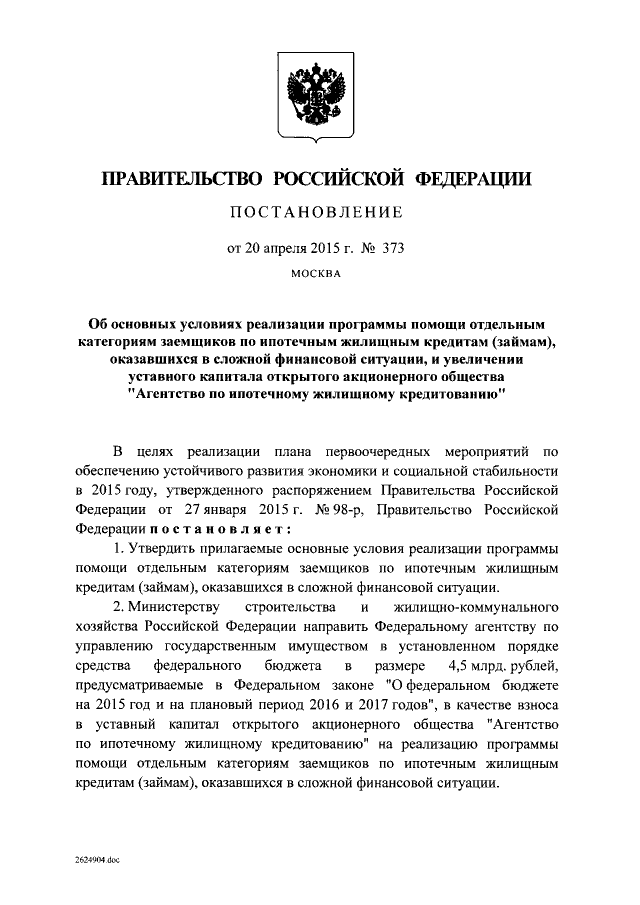 ПРАВИТЕЛЬСТВО РОССИЙСКОЙ ФЕДЕРАЦИИ

ПОСТАНОВЛЕНИЕ

от 20 апреля 2015 г. № 373

МОСКВА

Об основных условиях реализации программы помощи отдельным категориям заемщиков по ипотечным жилищным кредитам (займам), оказавшихся в сложной финансовой ситуации, и увеличении уставного капитала открытого акционерного общества "Агентство по ипотечному жилищному кредитованию"

В целях реализации плана первоочередных мероприятий по обеспечению устойчивого развития экономики и социальной стабильности в 2015 году, утвержденного распоряжением Правительства Российской Федерации от 27 января 2015 г. № 98-р, Правительство Российской Федерации постановляет:

1. Утвердить прилагаемые основные условия реализации программы помощи отдельным категориям заемщиков по ипотечным жилищным кредитам (займам), оказавшихся в сложной финансовой ситуации.

2. Министерству строительства и жилищно-коммунального хозяйства Российской Федерации направить Федеральному агентству по управлению государственным имуществом в установленном порядке средства федерального бюджета в размере 4,5 млрд. рублей, предусматриваемые в Федеральном законе "О федеральном бюджете на 2015 год и на плановый период 2016 и 2017 годов", в качестве взноса в уставный капитал открытого акционерного общества "Агентство по ипотечному жилищному кредитованию" на реализацию программы помощи отдельным категориям заемщиков по ипотечным жилищным кредитам (займам), оказавшихся в сложной финансовой ситуации.

2624904.doc